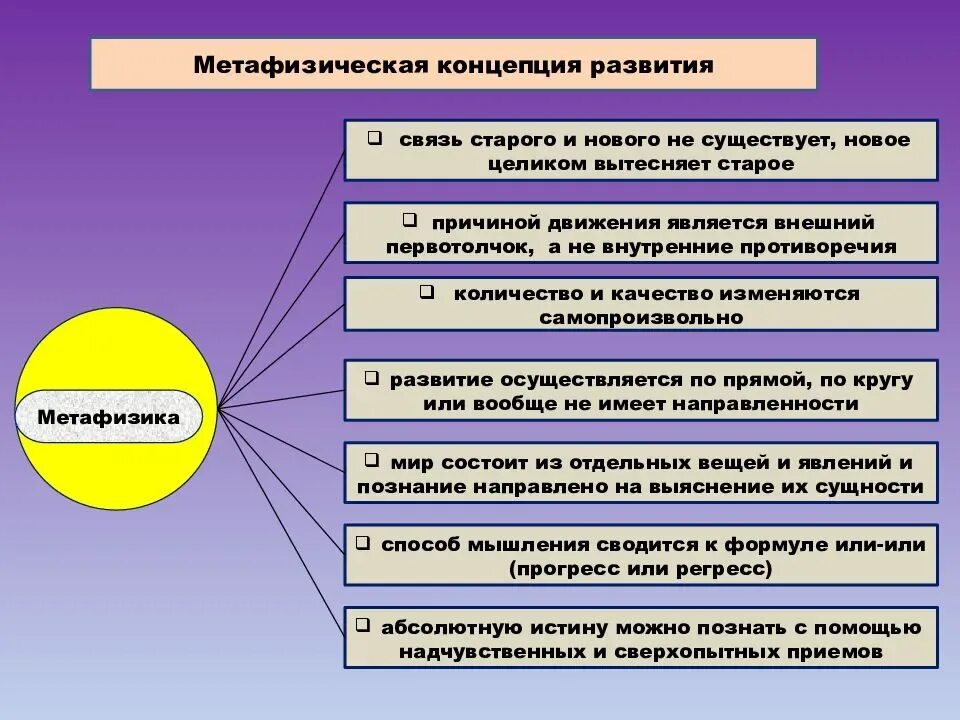 Метафизическая концепция развития

Метафизика

❑ связь старого и нового не существует, новое целиком вытесняет старое

❑ причиной движения является внешний первотолчок, а не внутренние противоречия

❑ количество и качество изменяются самопроизвольно

❑ развитие осуществляется по прямой, по кругу или вообще не имеет направленности

❑ мир состоит из отдельных вещей и явлений и познание направлено на выяснение их сущности

❑ способ мышления сводится к формуле или-или (прогресс или регресс)

❑ абсолютную истину можно познать с помощью надчувственных и сверхопытных приемов